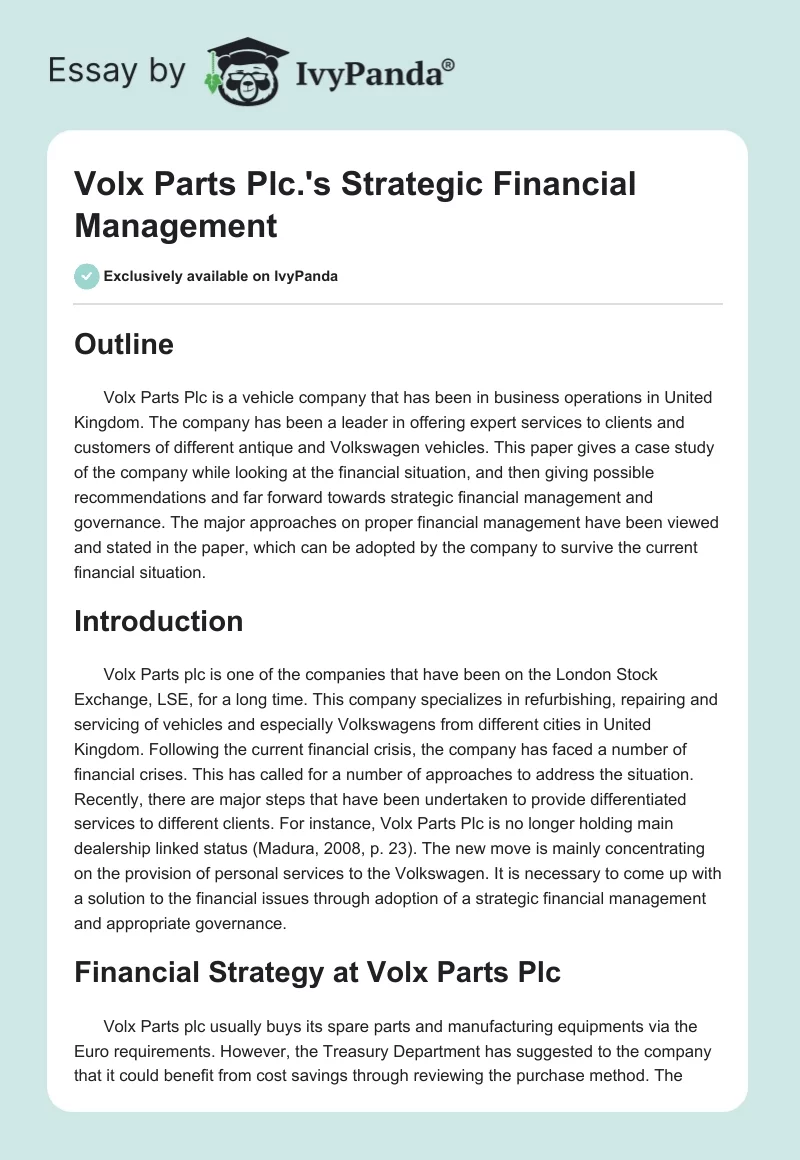 Essay by IvyPanda®

Volx Parts Plc.'s Strategic Financial Management

Exclusively available on IvyPanda

Outline

Volx Parts Plc is a vehicle company that has been in business operations in United Kingdom. The company has been a leader in offering expert services to clients and customers of different antique and Volkswagen vehicles. This paper gives a case study of the company while looking at the financial situation, and then giving possible recommendations and far forward towards strategic financial management and governance. The major approaches on proper financial management have been viewed and stated in the paper, which can be adopted by the company to survive the current financial situation.

Introduction

Volx Parts plc is one of the companies that have been on the London Stock Exchange, LSE, for a long time. This company specializes in refurbishing, repairing and servicing of vehicles and especially Volkswagens from different cities in United Kingdom. Following the current financial crisis, the company has faced a number of financial crises. This has called for a number of approaches to address the situation. Recently, there are major steps that have been undertaken to provide differentiated services to different clients. For instance, Volx Parts Plc is no longer holding main dealership linked status (Madura, 2008, p. 23). The new move is mainly concentrating on the provision of personal services to the Volkswagen. It is necessary to come up with a solution to the financial issues through adoption of a strategic financial management and appropriate governance.

Financial Strategy at Volx Parts Plc

Volx Parts plc usually buys its spare parts and manufacturing equipments via the Euro requirements. However, the Treasury Department has suggested to the company that it could benefit from cost savings through reviewing the purchase method. The